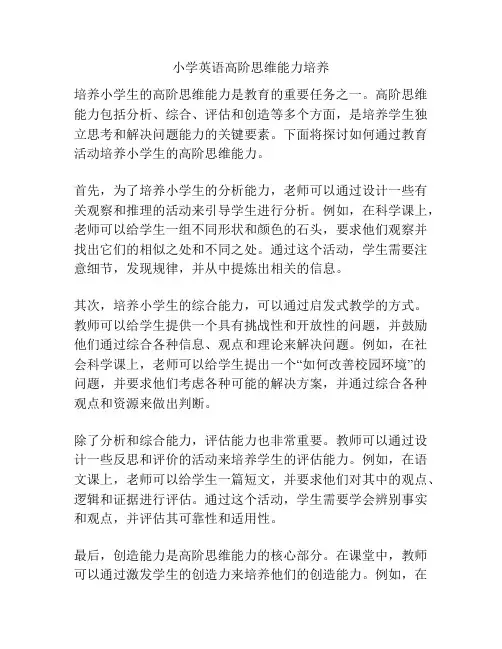 小学英语高阶思维能力培养

培养小学生的高阶思维能力是教育的重要任务之一。高阶思维能力包括分析、综合、评估和创造等多个方面，是培养学生独立思考和解决问题能力的关键要素。下面将探讨如何通过教育活动培养小学生的高阶思维能力。

首先，为了培养小学生的分析能力，老师可以通过设计一些有关观察和推理的活动来引导学生进行分析。例如，在科学课上，老师可以给学生一组不同形状和颜色的石头，要求他们观察并找出它们的相似之处和不同之处。通过这个活动，学生需要注意细节，发现规律，并从中提炼出相关的信息。

其次，培养小学生的综合能力，可以通过启发式教学的方式。教师可以给学生提供一个具有挑战性和开放性的问题，并鼓励他们通过综合各种信息、观点和理论来解决问题。例如，在社会科学课上，老师可以给学生提出一个“如何改善校园环境”的问题，并要求他们考虑各种可能的解决方案，并通过综合各种观点和资源来做出判断。

除了分析和综合能力，评估能力也非常重要。教师可以通过设计一些反思和评价的活动来培养学生的评估能力。例如，在语文课上，老师可以给学生一篇短文，并要求他们对其中的观点、逻辑和证据进行评估。通过这个活动，学生需要学会辨别事实和观点，并评估其可靠性和适用性。

最后，创造能力是高阶思维能力的核心部分。在课堂中，教师可以通过激发学生的创造力来培养他们的创造能力。例如，在